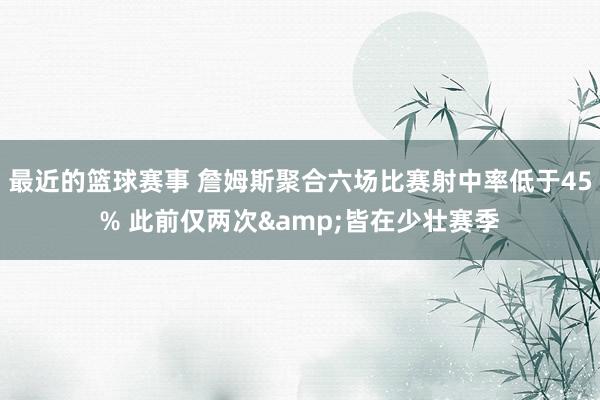 最近的篮球赛事 詹姆斯聚合六场比赛射中率低于45% 此前仅两次&amp;皆在少壮赛季